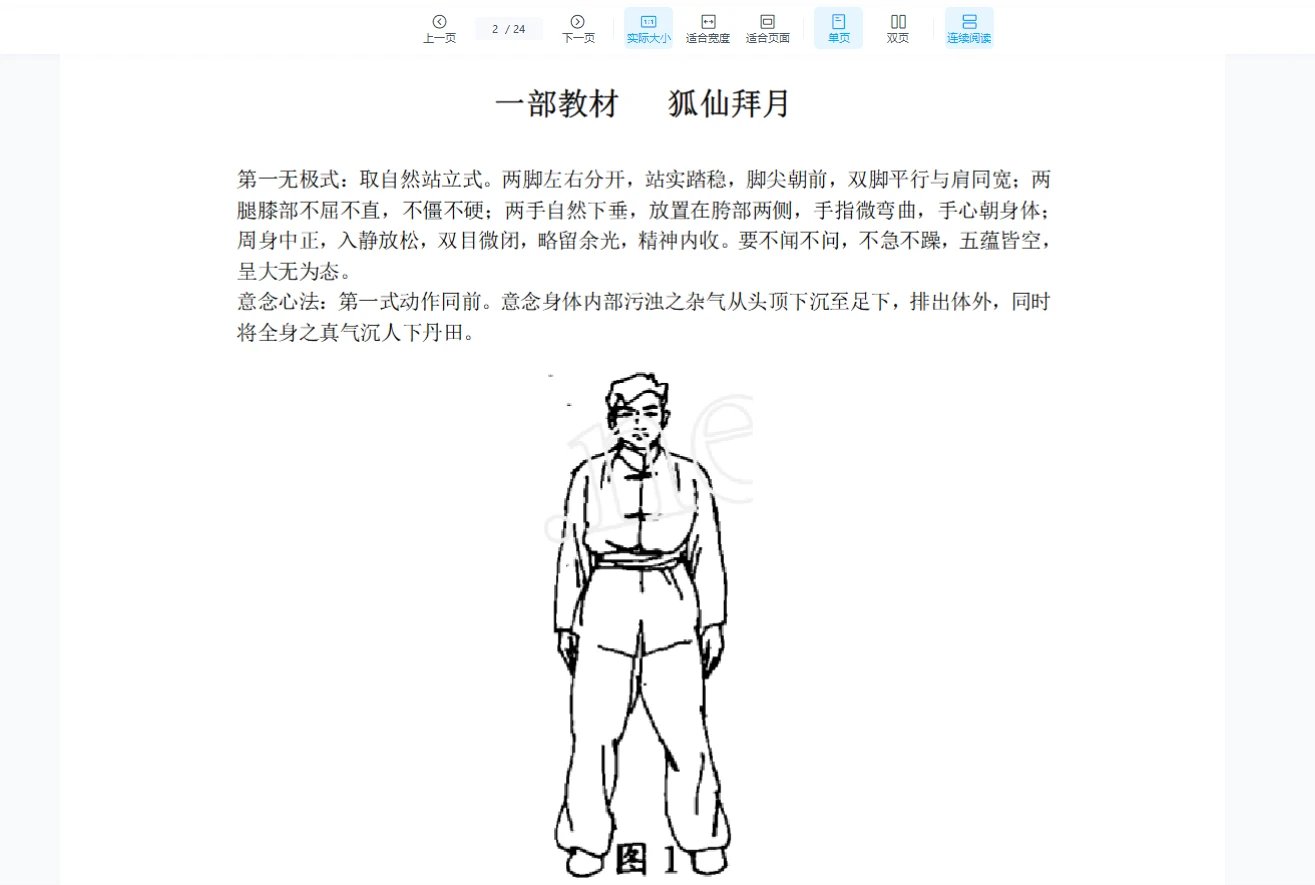 上一页 2 / 24 下一页 实际大小 适合宽度 适合页面 单页 双页 连续阅读

一部教材　狐仙拜月

第一无极式：取自然站立式。两脚左右分开，站实踏稳，脚尖朝前，双脚平行与肩同宽；两腿膝部不屈不直，不僵不硬；两手自然下垂，放置在胯部两侧，手指微弯曲，手心朝身体；周身中正，入静放松，双目微闭，略留余光，精神内收。要不闻不问，不急不躁，五蕴皆空，呈大无为态。
意念心法：第一式动作同前。意念身体内部污浊之杂气从头顶下沉至足下，排出体外，同时将全身之真气沉人下丹田。

图 1